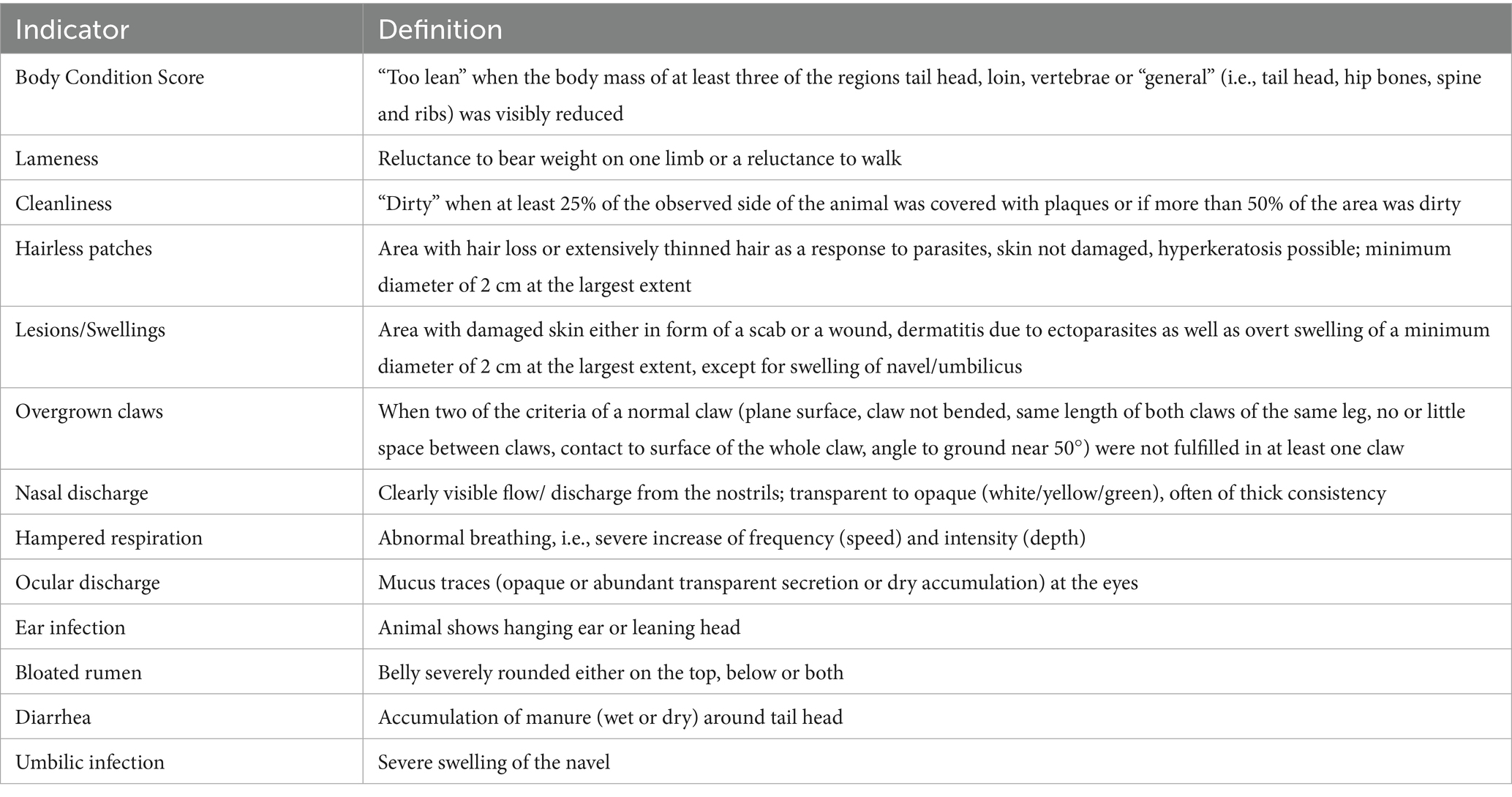 | Indicator | Definition |
|---|---|
| Body Condition Score | “Too lean” when the body mass of at least three of the regions tail head, loin, vertebrae or “general” (i.e., tail head, hip bones, spine and ribs) was visibly reduced |
| Lameness | Reluctance to bear weight on one limb or a reluctance to walk |
| Cleanliness | “Dirty” when at least 25% of the observed side of the animal was covered with plaques or if more than 50% of the area was dirty |
| Hairless patches | Area with hair loss or extensively thinned hair as a response to parasites, skin not damaged, hyperkeratosis possible; minimum diameter of 2 cm at the largest extent |
| Lesions/Swellings | Area with damaged skin either in form of a scab or a wound, dermatitis due to ectoparasites as well as overt swelling of a minimum diameter of 2 cm at the largest extent, except for swelling of navel/umbilicus |
| Overgrown claws | When two of the criteria of a normal claw (plane surface, claw not bended, same length of both claws of the same leg, no or little space between claws, contact to surface of the whole claw, angle to ground near 50°) were not fulfilled in at least one claw |
| Nasal discharge | Clearly visible flow/ discharge from the nostrils; transparent to opaque (white/yellow/green), often of thick consistency |
| Hampered respiration | Abnormal breathing, i.e., severe increase of frequency (speed) and intensity (depth) |
| Ocular discharge | Mucus traces (opaque or abundant transparent secretion or dry accumulation) at the eyes |
| Ear infection | Animal shows hanging ear or leaning head |
| Bloated rumen | Belly severely rounded either on the top, below or both |
| Diarrhea | Accumulation of manure (wet or dry) around tail head |
| Umbilic infection | Severe swelling of the navel |